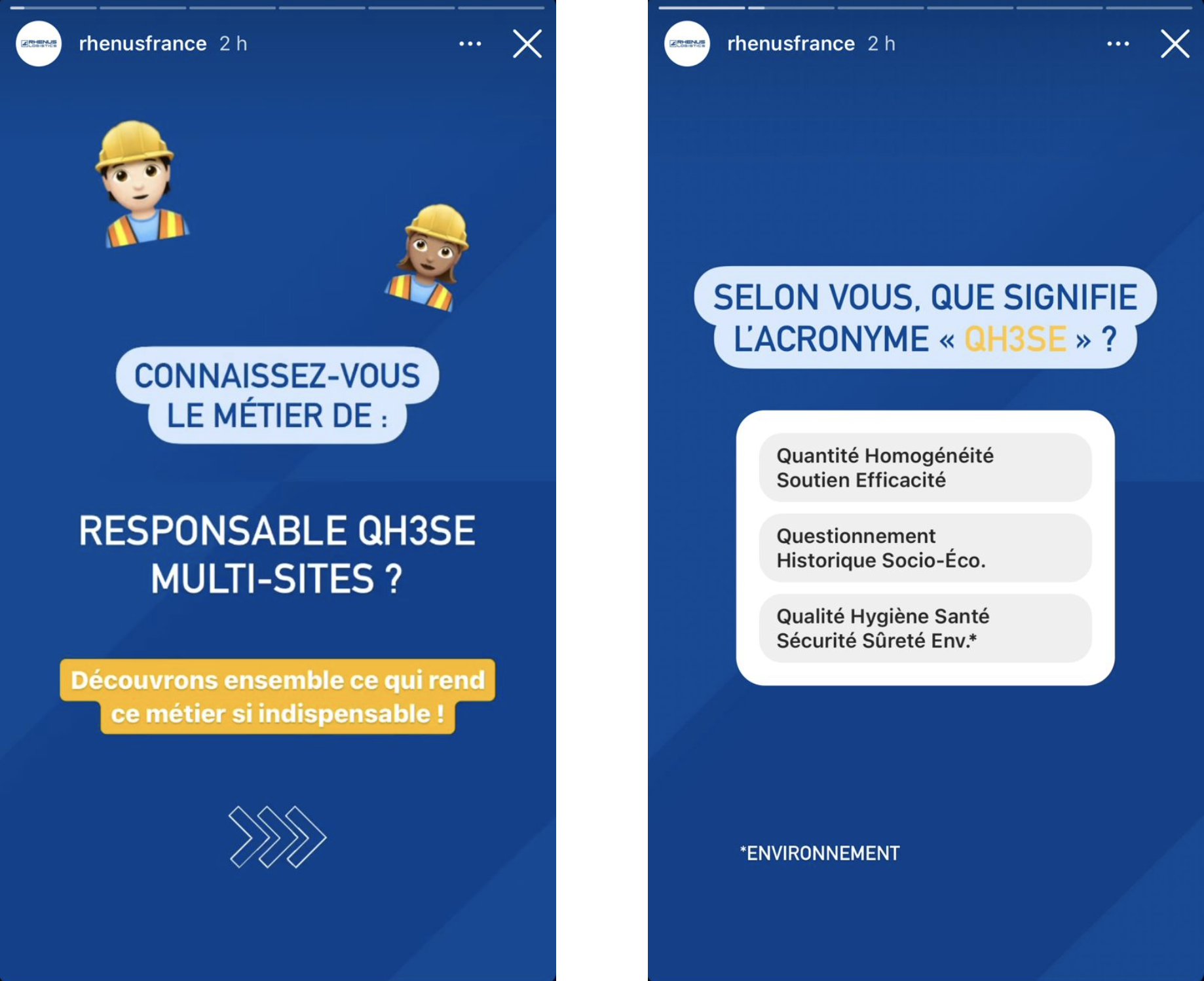 RHENUS LOGISTICS

rhenusfrance 2 h

CONNAISSEZ-VOUS LE MÉTIER DE :

RESPONSABLE QH3SE MULTI-SITES ?

Découvrons ensemble ce qui rend ce métier si indispensable !

RHENUS LOGISTICS

rhenusfrance 2 h

SELON VOUS, QUE SIGNIFIE L'ACRONYME « QH3SE » ?

Quantité Homogénéité Soutien Efficacité

Questionnement Historique Socio-Éco.

Qualité Hygiène Santé Sécurité Sûreté Env.*

*ENVIRONNEMENT